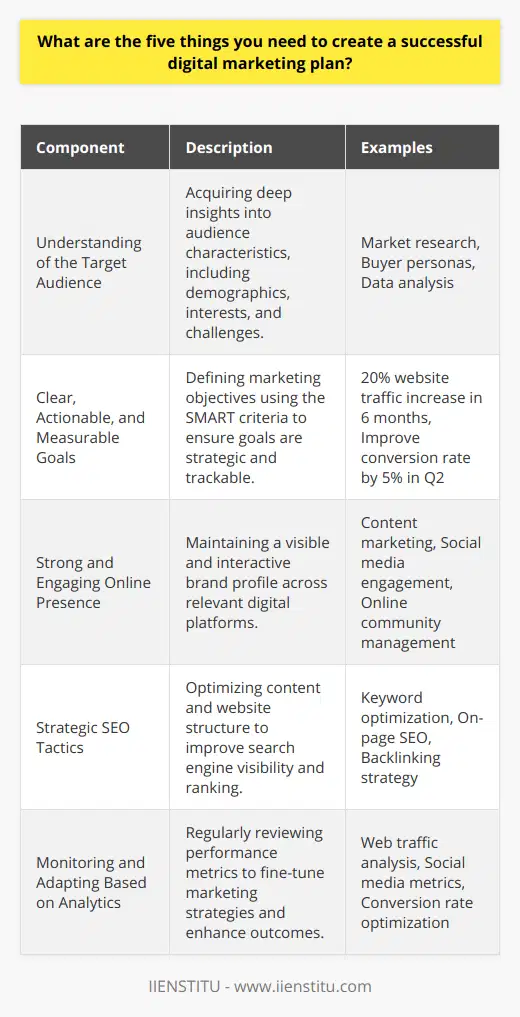 What are the five things you need to create a successful digital marketing plan?

| Component | Description | Examples |
|---|---|---|
| Understanding of the Target Audience | Acquiring deep insights into audience characteristics, including demographics, interests, and challenges. | Market research, Buyer personas, Data analysis |
| Clear, Actionable, and Measurable Goals | Defining marketing objectives using the SMART criteria to ensure goals are strategic and trackable. | 20% website traffic increase in 6 months, Improve conversion rate by 5% in Q2 |
| Strong and Engaging Online Presence | Maintaining a visible and interactive brand profile across relevant digital platforms. | Content marketing, Social media engagement, Online community management |
| Strategic SEO Tactics | Optimizing content and website structure to improve search engine visibility and ranking. | Keyword optimization, On-page SEO, Backlinking strategy |
| Monitoring and Adapting Based on Analytics | Regularly reviewing performance metrics to fine-tune marketing strategies and enhance outcomes. | Web traffic analysis, Social media metrics, Conversion rate optimization |

IIENSTITU - www.iienstitu.com